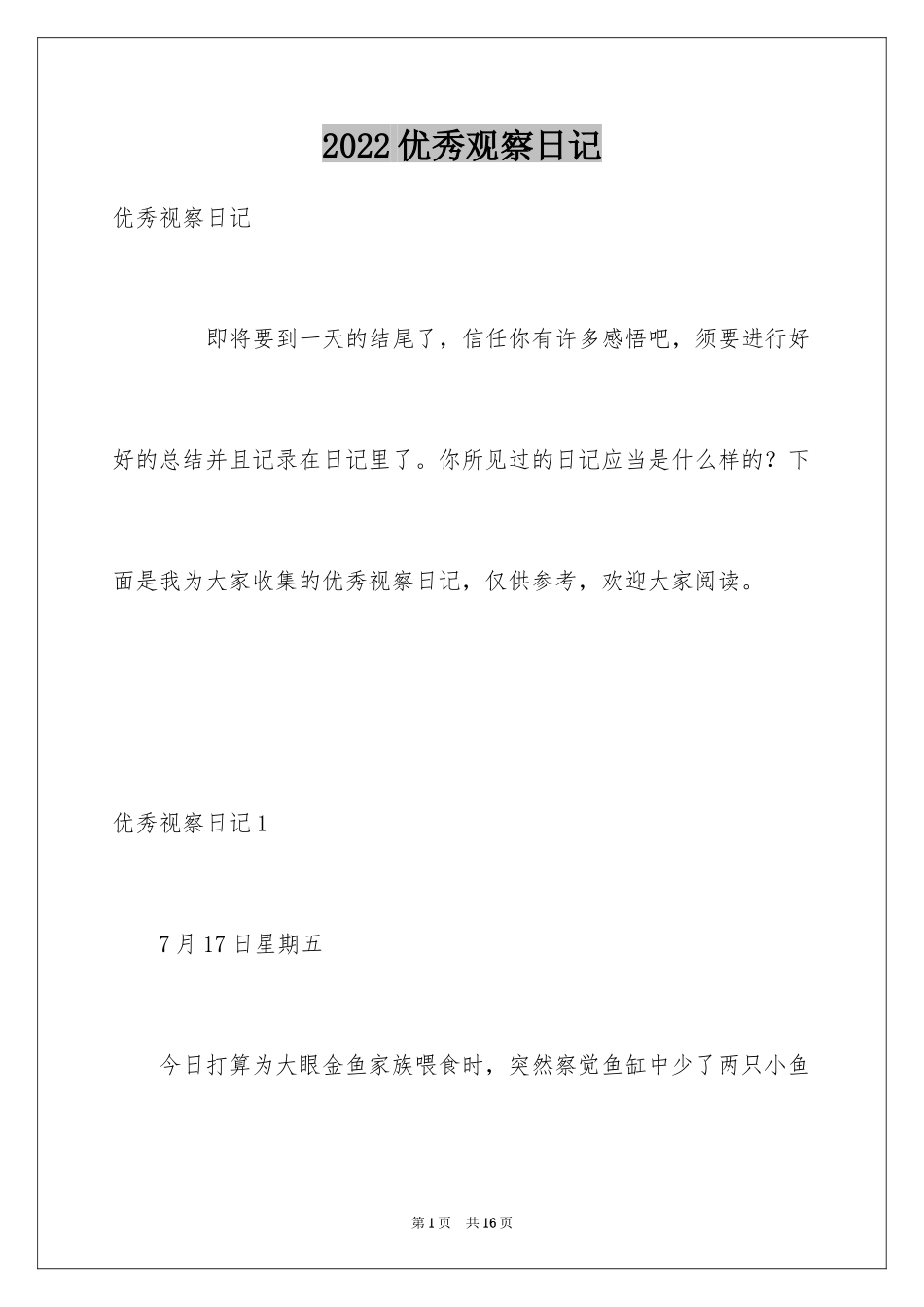 2022优秀观察日记

优秀视察日记

即将要到一天的结尾了，信任你有许多感悟吧，须要进行好好的总结并且记录在日记里了。你所见过的日记应当是什么样的？下面是我为大家收集的优秀视察日记，仅供参考，欢迎大家阅读。

优秀视察日记1

7月17日星期五

今日打算为大眼金鱼家族喂食时，突然察觉鱼缸中少了两只小鱼

第1页 共16页